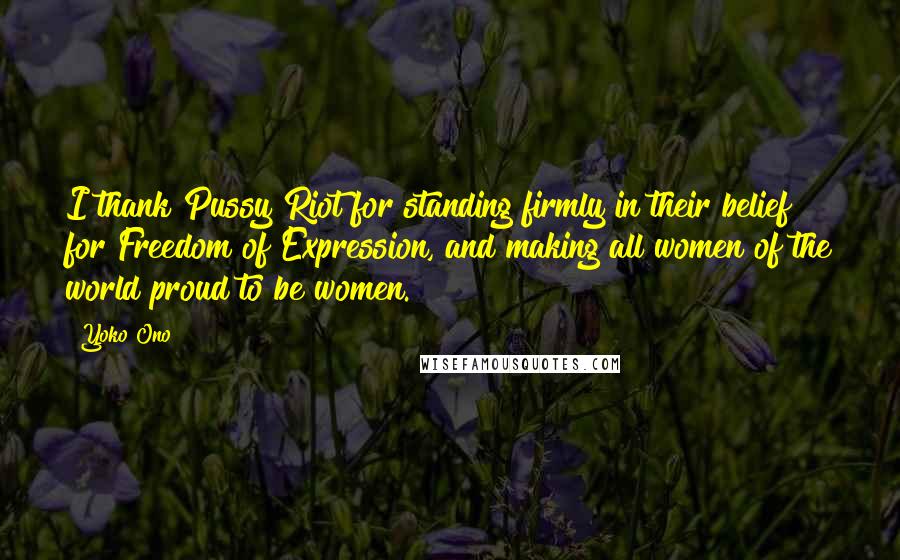 I thank Pussy Riot for standing firmly in their belief for Freedom of Expression, and making all women of the world proud to be women.

Yoko Ono

WISEFAMOUSQUOTES.COM